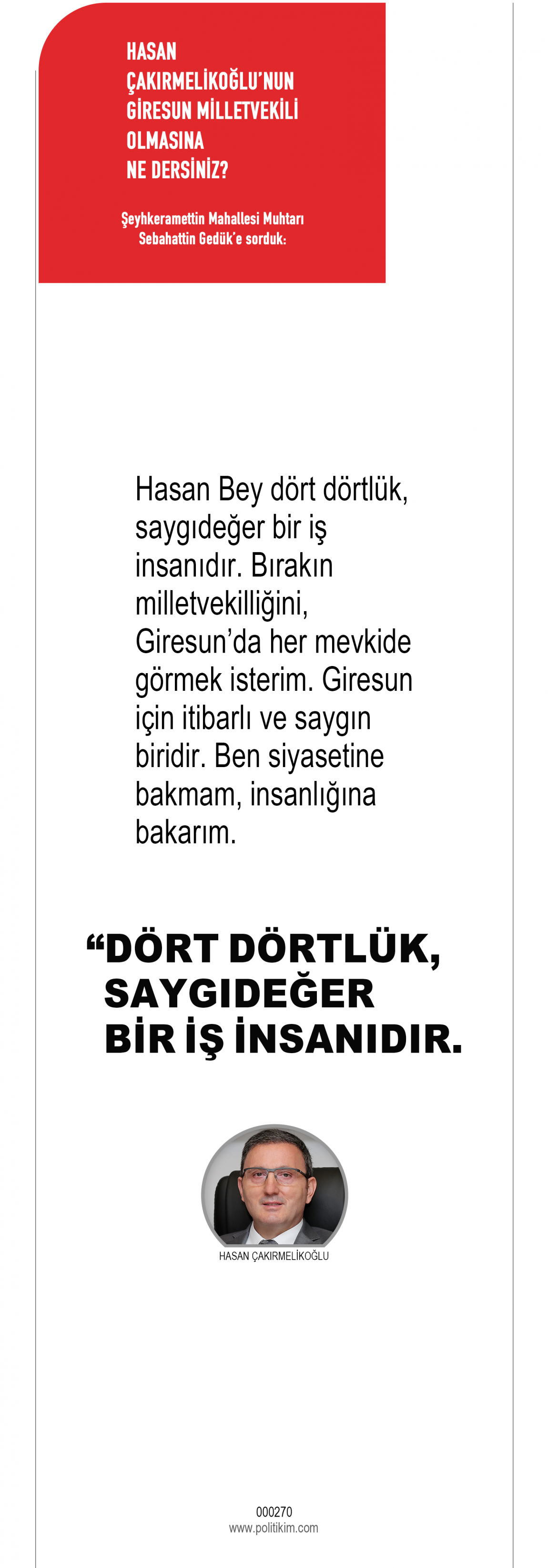 HASAN
ÇAKIRMELİKOĞLU'NUN
GİRESUN MİLLETVEKİLİ
OLMASINA
NE DERSİNİZ?

Şeyhkeramettin Mahallesi Muhtarı
Sebahattin Gedük'e sorduk:

Hasan Bey dört dörtlük, saygıdeğer bir iş insanıdır. Bırakın milletvekilliğini, Giresun'da her mevkide görmek isterim. Giresun için itibarlı ve saygın biridir. Ben siyasetine bakmam, insanlığına bakarım.

"DÖRT DÖRTLÜK,
SAYGIDEĞER
BİR İŞ İNSANIDIR.

HASAN ÇAKIRMELİKOĞLU

000270
www.politikim.com